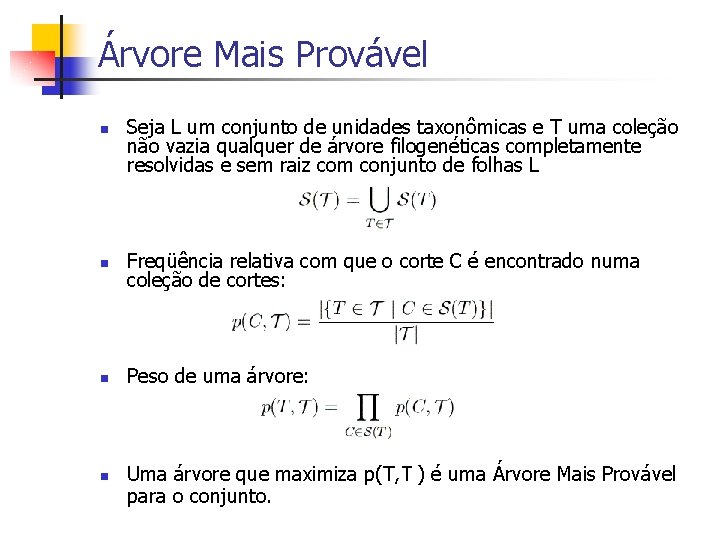 Árvore Mais Provável

Seja L um conjunto de unidades taxonômicas e T uma coleção não vazia qualquer de árvore filogenéticas completamente resolvidas e sem raiz com conjunto de folhas L

$\mathcal{S}(\mathcal{T}) = \bigcup_{T \in \mathcal{T}} \mathcal{S}(T)$

Freqüência relativa com que o corte C é encontrado numa coleção de cortes:

$p(C, \mathcal{T}) = \frac{|\{T \in \mathcal{T} \mid C \in \mathcal{S}(T)\}|}{|\mathcal{T}|}$

Peso de uma árvore:

$p(T, \mathcal{T}) = \prod_{C \in \mathcal{S}(T)} p(C, \mathcal{T})$

Uma árvore que maximiza p(T,T ) é uma Árvore Mais Provável para o conjunto.